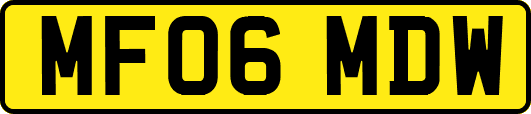 MF06 MDW